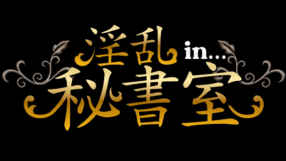 淫乱 in...
秘書室